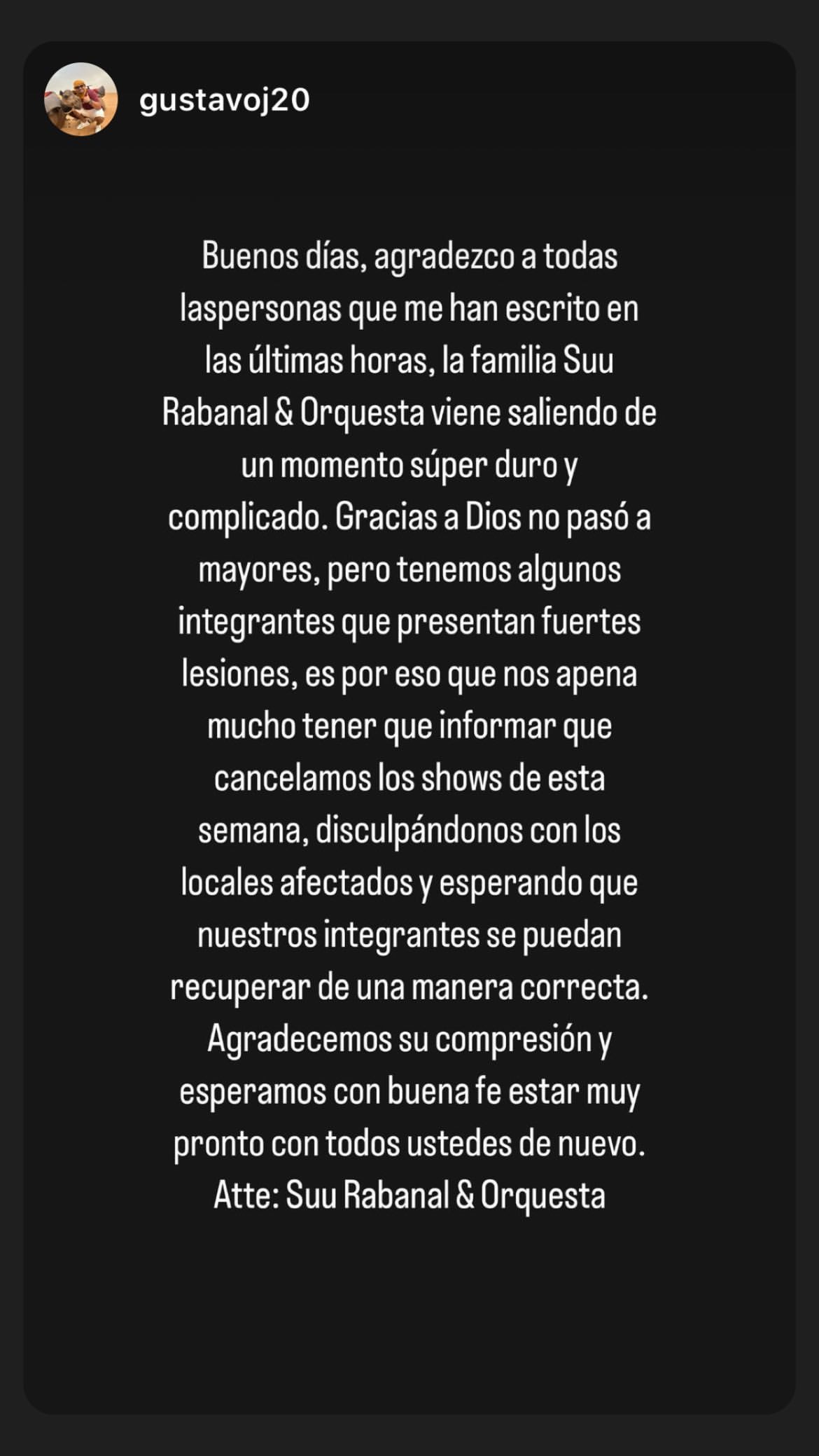 gustavoj20

Buenos días, agradezco a todas laspersonas que me han escrito en las últimas horas, la familia Suu Rabanal & Orquesta viene saliendo de un momento súper duro y complicado. Gracias a Dios no pasó a mayores, pero tenemos algunos integrantes que presentan fuertes lesiones, es por eso que nos apena mucho tener que informar que cancelamos los shows de esta semana, disculpándonos con los locales afectados y esperando que nuestros integrantes se puedan recuperar de una manera correcta. Agradecemos su compresión y esperamos con buena fe estar muy pronto con todos ustedes de nuevo. Atte: Suu Rabanal & Orquesta